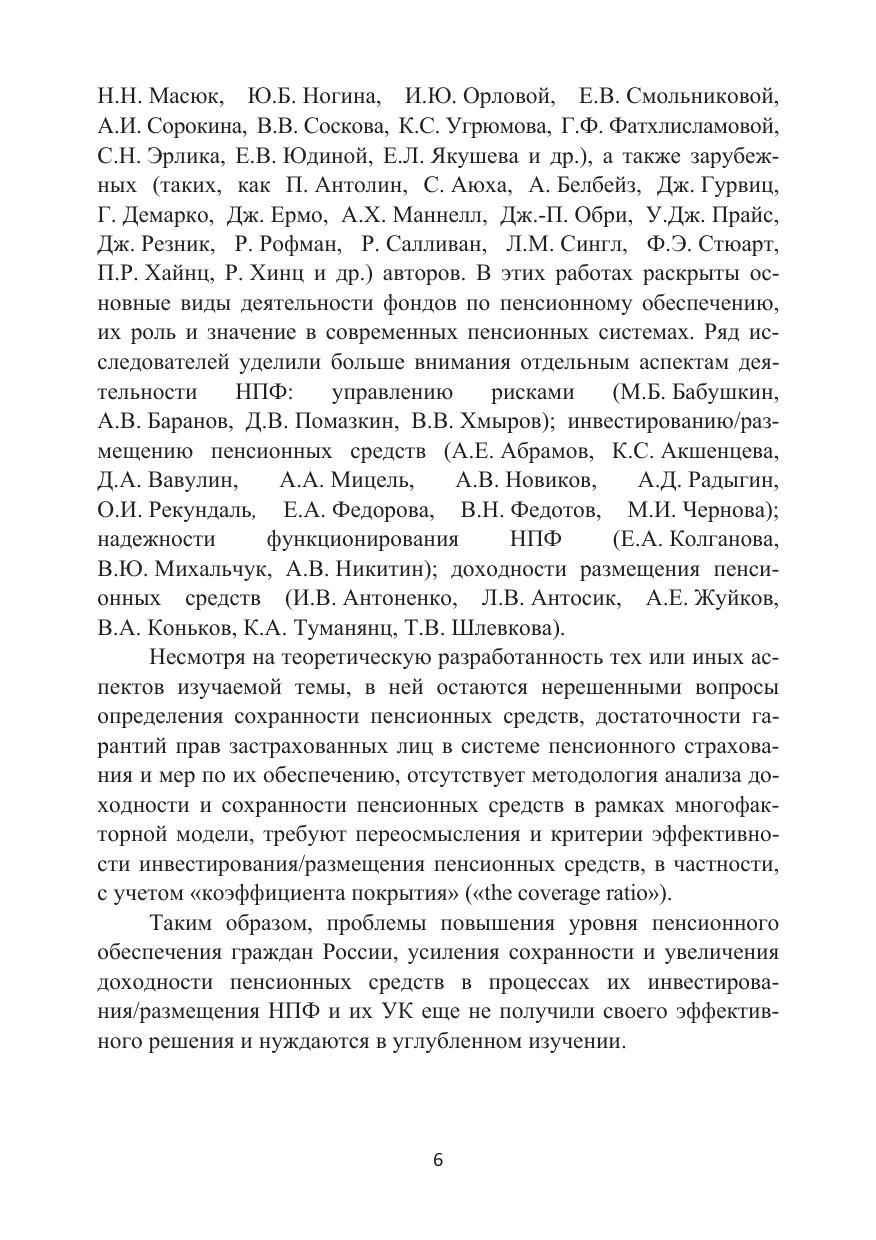 Н.Н. Масюк, Ю.Б. Ногина, И.Ю. Орловой, Е.В. Смольниковой, А.И. Сорокина, В.В. Соскова, К.С. Угрюмова, Г.Ф. Фатхлисламовой, С.Н. Эрлика, Е.В. Юдиной, Е.Л. Якушева и др.), а также зарубежных (таких, как П. Антолин, С. Аюха, А. Белбейз, Дж. Гурвиц, Г. Демарко, Дж. Ермо, А.Х. Маннелл, Дж.-П. Обри, У.Дж. Прайс, Дж. Резник, Р. Рофман, Р. Салливан, Л.М. Сингл, Ф.Э. Стюарт, П.Р. Хайнц, Р. Хинц и др.) авторов. В этих работах раскрыты основные виды деятельности фондов по пенсионному обеспечению, их роль и значение в современных пенсионных системах. Ряд исследователей уделили больше внимания отдельным аспектам деятельности НПФ: управлению рисками (М.Б. Бабушкин, А.В. Баранов, Д.В. Помазкин, В.В. Хмыров); инвестированию/размещению пенсионных средств (А.Е. Абрамов, К.С. Акшенцева, Д.А. Вавулин, А.А. Мицель, А.В. Новиков, А.Д. Радыгин, О.И. Рекундаль, Е.А. Федорова, В.Н. Федотов, М.И. Чернова); надежности функционирования НПФ (Е.А. Колганова, В.Ю. Михальчук, А.В. Никитин); доходности размещения пенсионных средств (И.В. Антоненко, Л.В. Антосик, А.Е. Жуйков, В.А. Коньков, К.А. Туманянц, Т.В. Шлевкова).

Несмотря на теоретическую разработанность тех или иных аспектов изучаемой темы, в ней остаются нерешенными вопросы определения сохранности пенсионных средств, достаточности гарантий прав застрахованных лиц в системе пенсионного страхования и мер по их обеспечению, отсутствует методология анализа доходности и сохранности пенсионных средств в рамках многофакторной модели, требуют переосмысления и критерии эффективности инвестирования/размещения пенсионных средств, в частности, с учетом «коэффициента покрытия» («the coverage ratio»).

Таким образом, проблемы повышения уровня пенсионного обеспечения граждан России, усиления сохранности и увеличения доходности пенсионных средств в процессах их инвестирования/размещения НПФ и их УК еще не получили своего эффективного решения и нуждаются в углубленном изучении.

6